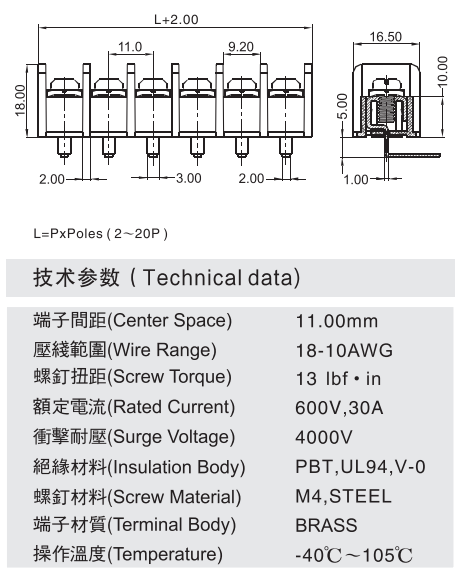 L+2.00
11.0
9.20
18.00
2.00
3.00
2.00
16.50
10.00
5.00
1.00

L=PxPoles ( 2～20P )

技术参数 ( Technical data)

| | |
|---|---|
| 端子間距(Center Space) | 11.00mm |
| 壓綫範圍(Wire Range) | 18-10AWG |
| 螺釘扭距(Screw Torque) | 13 lbf • in |
| 額定電流(Rated Current) | 600V,30A |
| 衝擊耐壓(Surge Voltage) | 4000V |
| 絕緣材料(Insulation Body) | PBT,UL94,V-0 |
| 螺釘材料(Screw Material) | M4,STEEL |
| 端子材質(Terminal Body) | BRASS |
| 操作溫度(Temperature) | -40℃～105℃ |